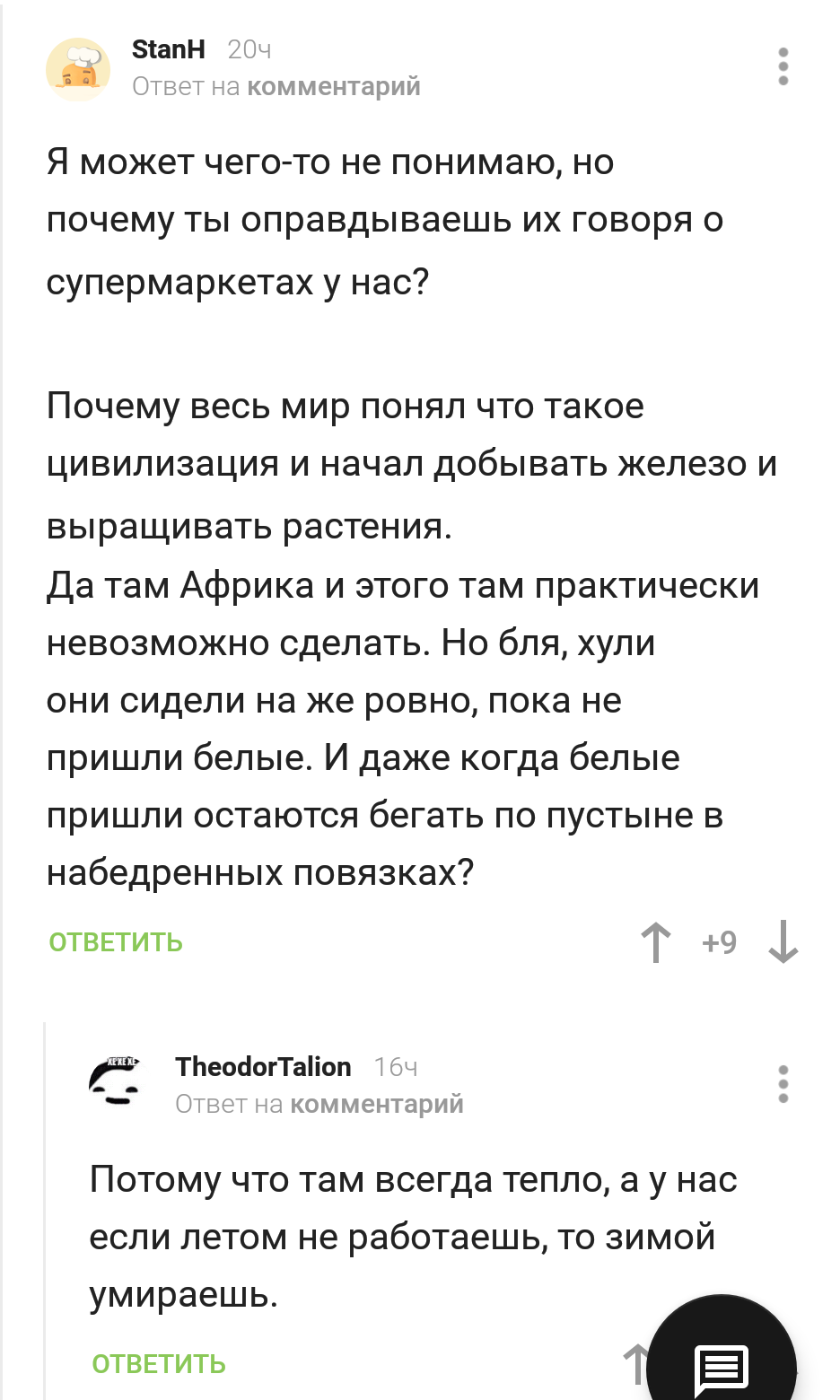 StanH 20ч
Ответ на комментарий

Я может чего-то не понимаю, но почему ты оправдываешь их говоря о супермаркетах у нас?

Почему весь мир понял что такое цивилизация и начал добывать железо и выращивать растения.
Да там Африка и этого там практически невозможно сделать. Но бля, хули они сидели на же ровно, пока не пришли белые. И даже когда белые пришли остаются бегать по пустыне в набедренных повязках?

ОТВЕТИТЬ +9

TheodorTalion 16ч
Ответ на комментарий

Потому что там всегда тепло, а у нас если летом не работаешь, то зимой умираешь.

ОТВЕТИТЬ